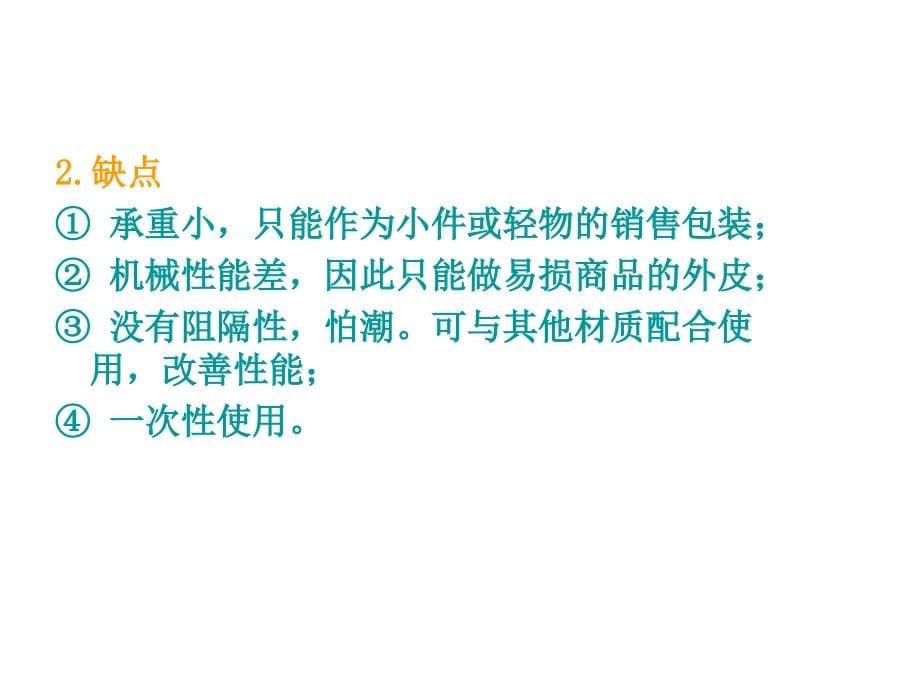 2.缺点

① 承重小，只能作为小件或轻物的销售包装；

② 机械性能差，因此只能做易损商品的外皮；

③ 没有阻隔性，怕潮。可与其他材质配合使用，改善性能；

④ 一次性使用。